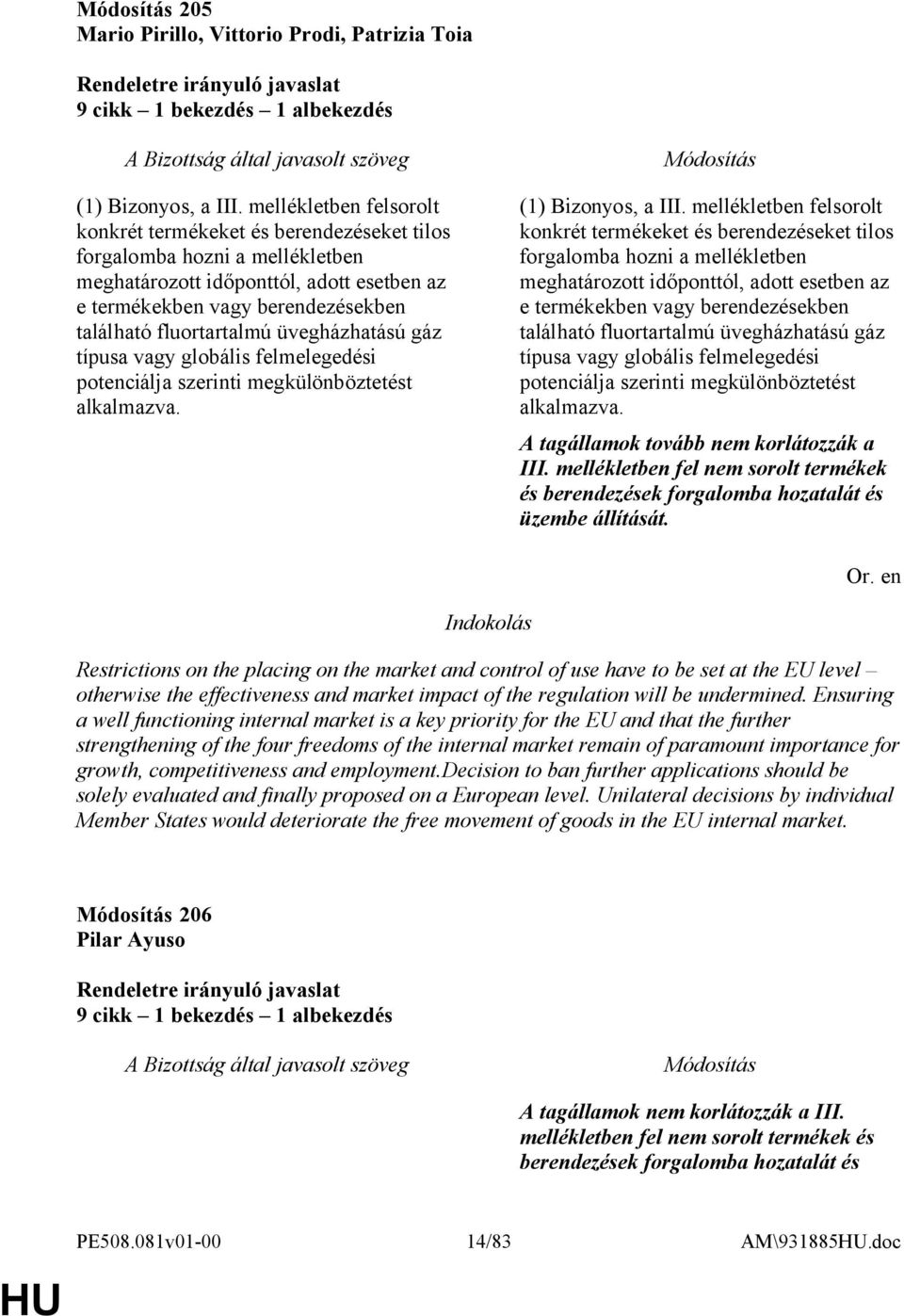 Módosítás 205
Mario Pirillo, Vittorio Prodi, Patrizia Toia

Rendeletre irányuló javaslat
9 cikk – 1 bekezdés – 1 albekezdés

A Bizottság által javasolt szöveg

(1) Bizonyos, a III. mellékletben felsorolt konkrét termékeket és berendezéseket tilos forgalomba hozni a mellékletben meghatározott időponttól, adott esetben az e termékekben vagy berendezésekben található fluortartalmú üvegházhatású gáz típusa vagy globális felmelegedési potenciálja szerinti megkülönböztetést alkalmazva.

Módosítás

(1) Bizonyos, a III. mellékletben felsorolt konkrét termékeket és berendezéseket tilos forgalomba hozni a mellékletben meghatározott időponttól, adott esetben az e termékekben vagy berendezésekben található fluortartalmú üvegházhatású gáz típusa vagy globális felmelegedési potenciálja szerinti megkülönböztetést alkalmazva.

A tagállamok tovább nem korlátozzák a III. mellékletben fel nem sorolt termékek és berendezések forgalomba hozatalát és üzembe állítását.

Or. en

Indokolás

Restrictions on the placing on the market and control of use have to be set at the EU level – otherwise the effectiveness and market impact of the regulation will be undermined. Ensuring a well functioning internal market is a key priority for the EU and that the further strengthening of the four freedoms of the internal market remain of paramount importance for growth, competitiveness and employment.Decision to ban further applications should be solely evaluated and finally proposed on a European level. Unilateral decisions by individual Member States would deteriorate the free movement of goods in the EU internal market.

Módosítás 206
Pilar Ayuso

Rendeletre irányuló javaslat
9 cikk – 1 bekezdés – 1 albekezdés

A Bizottság által javasolt szöveg

Módosítás

A tagállamok nem korlátozzák a III. mellékletben fel nem sorolt termékek és berendezések forgalomba hozatalát és

PE508.081v01-00 14/83 AM\931885HU.doc

HU